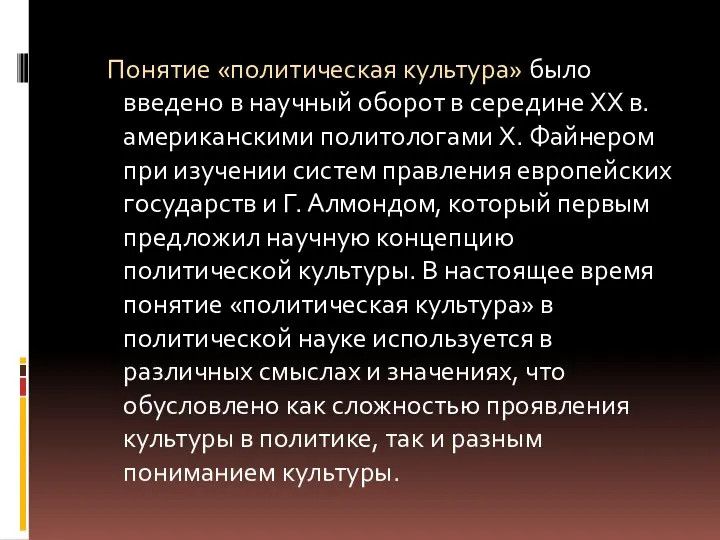 Понятие «политическая культура» было введено в научный оборот в середине XX в. американскими политологами Х. Файнером при изучении систем правления европейских государств и Г. Алмондом, который первым предложил научную концепцию политической культуры. В настоящее время понятие «политическая культура» в политической науке используется в различных смыслах и значениях, что обусловлено как сложностью проявления культуры в политике, так и разным пониманием культуры.